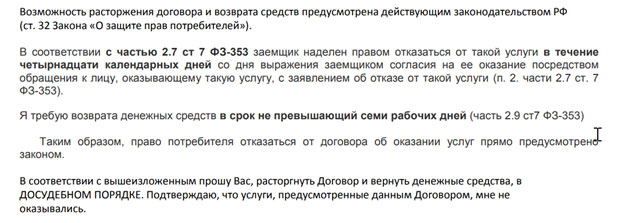 Возможность расторжения договора и возврата средств предусмотрена действующим законодательством РФ (ст. 32 Закона «О защите прав потребителей»).

В соответствии с частью 2.7 ст 7 ФЗ-353 заемщик наделен правом отказаться от такой услуги в течение четырнадцати календарных дней со дня выражения заемщиком согласия на ее оказание посредством обращения к лицу, оказывающему такую услугу, с заявлением об отказе от такой услуги (п. 2. части 2.7 ст. 7 ФЗ-353).

Я требую возврата денежных средств в срок не превышающий семи рабочих дней (часть 2.9 ст7 ФЗ-353)

Таким образом, право потребителя отказаться от договора об оказании услуг прямо предусмотрено законом.

В соответствии с вышеизложенным прошу Вас, расторгнуть Договор и вернуть денежные средства, в ДОСУДЕБНОМ ПОРЯДКЕ. Подтверждаю, что услуги, предусмотренные данным Договором, мне не оказывались.